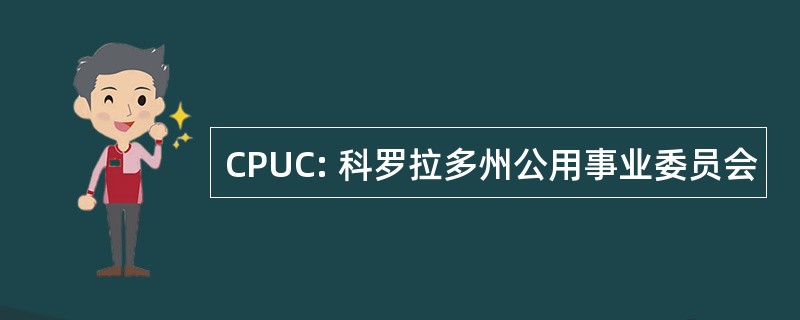 CPUC: 科罗拉多州公用事业委员会